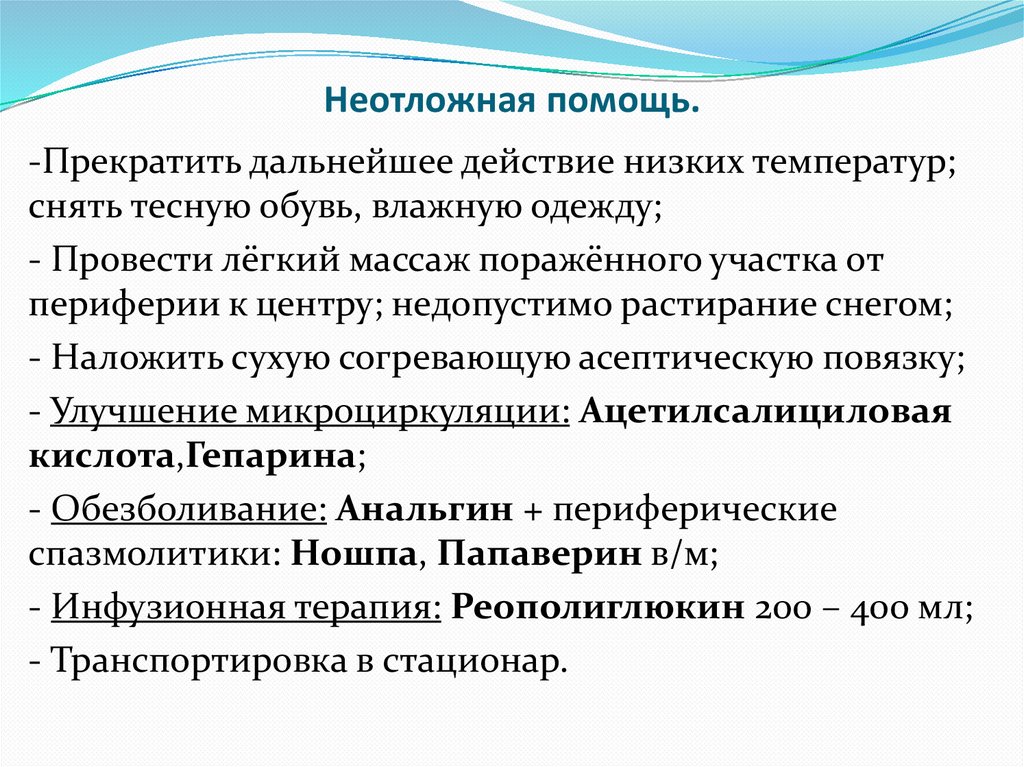 Неотложная помощь.

-Прекратить дальнейшее действие низких температур; снять тесную обувь, влажную одежду;

- Провести лёгкий массаж поражённого участка от периферии к центру; недопустимо растирание снегом;

- Наложить сухую согревающую асептическую повязку;

- Улучшение микроциркуляции: Ацетилсалициловая кислота,Гепарина;

- Обезболивание: Анальгин + периферические спазмолитики: Ношпа, Папаверин в/м;

- Инфузионная терапия: Реополиглюкин 200 – 400 мл;

- Транспортировка в стационар.